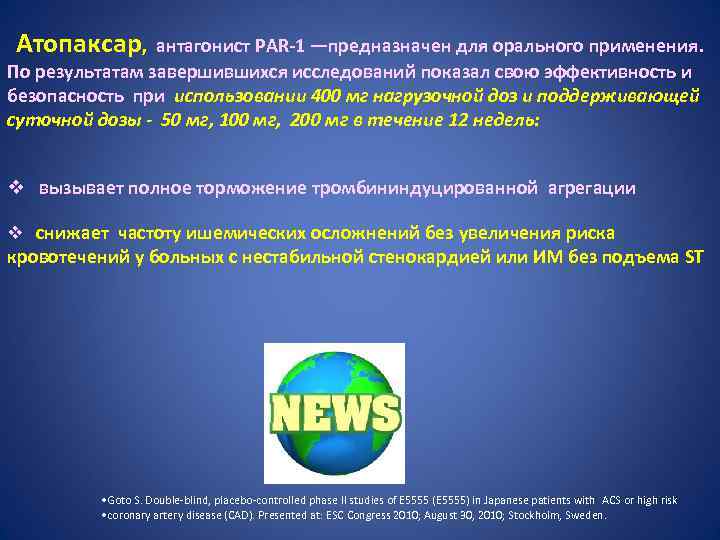 Атопаксар, антагонист PAR-1 —предназначен для орального применения. По результатам завершившихся исследований показал свою эффективность и безопасность при использовании 400 мг нагрузочной доз и поддерживающей суточной дозы - 50 мг, 100 мг, 200 мг в течение 12 недель:

❖ вызывает полное торможение тромбининдуцированной агрегации

❖ снижает частоту ишемических осложнений без увеличения риска кровотечений у больных с нестабильной стенокардией или ИМ без подъема ST

NEWS

•Goto S. Double-blind, placebo-controlled phase II studies of E5555 (E5555) in Japanese patients with ACS or high risk
•coronary artery disease (CAD). Presented at: ESC Congress 2010; August 30, 2010; Stockholm, Sweden.